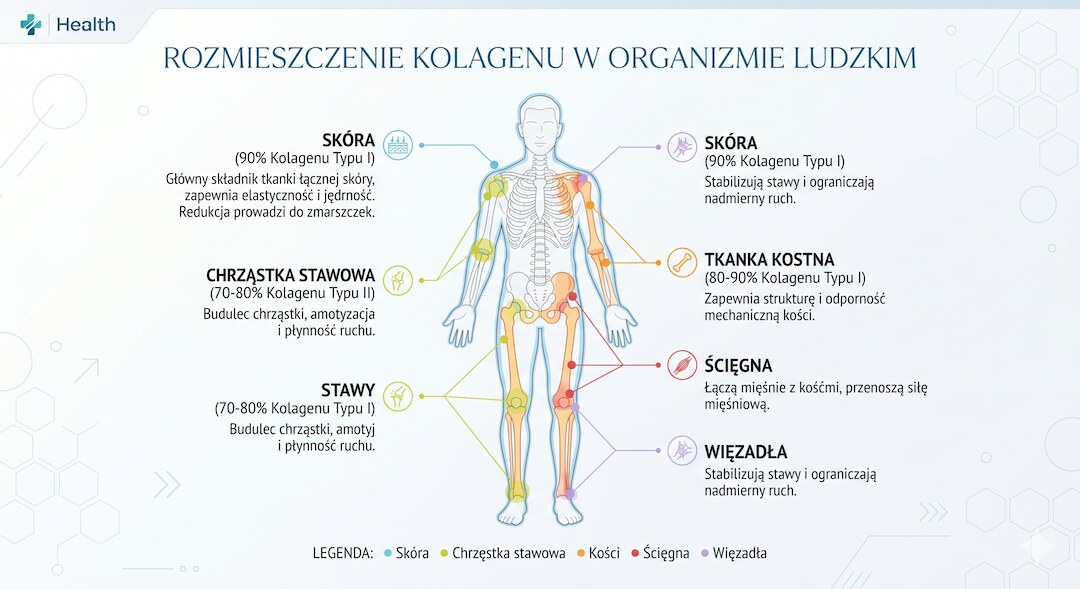 Health

ROZMIESZCZENIE KOLAGENU W ORGANIZMIE LUDZKIM

SKÓRA
(90% Kolagenu Typu I)
Główny składnik tkanki łącznej skóry, zapewnia elastyczność i jędrność. Redukcja prowadzi do zmarszczek.

CHRZĄSTKA STAWOWA
(70-80% Kolagenu Typu II)
Budulec chrząstki, amotyzacja i płynność ruchu.

STAWY
(70-80% Kolagenu Typu I)
Budulec chrząstki, amotyj i płynność ruchu.

SKÓRA
(90% Kolagenu Typu I)
Stabilizują stawy i ograniczają nadmierny ruch.

TKANKA KOSTNA
(80-90% Kolagenu Typu I)
Zapewnia strukturę i odporność mechaniczną kości.

ŚCIĘGNA
Łączą mięśnie z kośćmi, przenoszą siłę mięśniową.

WIĘZADŁA
Stabilizują stawy i ograniczają nadmierny ruch.

LEGENDA: Skóra Chrzęstka stawowa Kości Ścięgna Więzadła